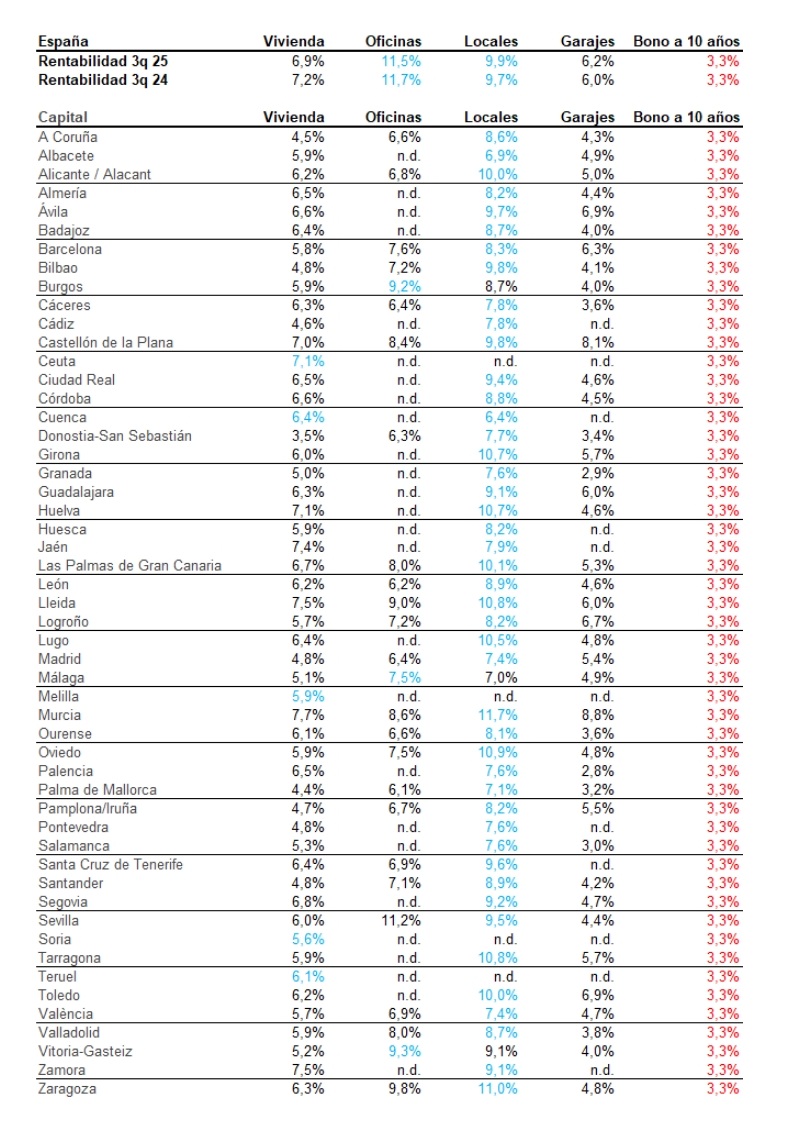 | España | Vivienda | Oficinas | Locales | Garajes | Bono a 10 años |
|---|---|---|---|---|---|
| Rentabilidad 3q 25 | 6,9% | 11,5% | 9,9% | 6,2% | 3,3% |
| Rentabilidad 3q 24 | 7,2% | 11,7% | 9,7% | 6,0% | 3,3% |

| Capital | Vivienda | Oficinas | Locales | Garajes | Bono a 10 años |
|---|---|---|---|---|---|
| A Coruña | 4,5% | 6,6% | 8,6% | 4,3% | 3,3% |
| Albacete | 5,9% | n.d. | 6,9% | 4,9% | 3,3% |
| Alicante / Alacant | 6,2% | 6,8% | 10,0% | 5,0% | 3,3% |
| Almería | 6,5% | n.d. | 8,2% | 4,4% | 3,3% |
| Ávila | 6,6% | n.d. | 9,7% | 6,9% | 3,3% |
| Badajoz | 6,4% | n.d. | 8,7% | 4,0% | 3,3% |
| Barcelona | 5,8% | 7,6% | 8,3% | 6,3% | 3,3% |
| Bilbao | 4,8% | 7,2% | 9,8% | 4,1% | 3,3% |
| Burgos | 5,9% | 9,2% | 8,7% | 4,0% | 3,3% |
| Cáceres | 6,3% | 6,4% | 7,8% | 3,6% | 3,3% |
| Cádiz | 4,6% | n.d. | 7,8% | n.d. | 3,3% |
| Castellón de la Plana | 7,0% | 8,4% | 9,8% | 8,1% | 3,3% |
| Ceuta | 7,1% | n.d. | n.d. | n.d. | 3,3% |
| Ciudad Real | 6,5% | n.d. | 9,4% | 4,6% | 3,3% |
| Córdoba | 6,6% | n.d. | 8,8% | 4,5% | 3,3% |
| Cuenca | 6,4% | n.d. | 6,4% | n.d. | 3,3% |
| Donostia-San Sebastián | 3,5% | 6,3% | 7,7% | 3,4% | 3,3% |
| Girona | 6,0% | n.d. | 10,7% | 5,7% | 3,3% |
| Granada | 5,0% | n.d. | 7,6% | 2,9% | 3,3% |
| Guadalajara | 6,3% | n.d. | 9,1% | 6,0% | 3,3% |
| Huelva | 7,1% | n.d. | 10,7% | 4,6% | 3,3% |
| Huesca | 5,9% | n.d. | 8,2% | n.d. | 3,3% |
| Jaén | 7,4% | n.d. | 7,9% | n.d. | 3,3% |
| Las Palmas de Gran Canaria | 6,7% | 8,0% | 10,1% | 5,3% | 3,3% |
| León | 6,2% | 6,2% | 8,9% | 4,6% | 3,3% |
| Lleida | 7,5% | 9,0% | 10,8% | 6,0% | 3,3% |
| Logroño | 5,7% | 7,2% | 8,2% | 6,7% | 3,3% |
| Lugo | 6,4% | n.d. | 10,5% | 4,8% | 3,3% |
| Madrid | 4,8% | 6,4% | 7,4% | 5,4% | 3,3% |
| Málaga | 5,1% | 7,5% | 7,0% | 4,9% | 3,3% |
| Melilla | 5,9% | n.d. | n.d. | n.d. | 3,3% |
| Murcia | 7,7% | 8,6% | 11,7% | 8,8% | 3,3% |
| Ourense | 6,1% | 6,6% | 8,1% | 3,6% | 3,3% |
| Oviedo | 5,9% | 7,5% | 10,9% | 4,8% | 3,3% |
| Palencia | 6,5% | n.d. | 7,6% | 2,8% | 3,3% |
| Palma de Mallorca | 4,4% | 6,1% | 7,1% | 3,2% | 3,3% |
| Pamplona/Iruña | 4,7% | 6,7% | 8,2% | 5,5% | 3,3% |
| Pontevedra | 4,8% | n.d. | 7,6% | n.d. | 3,3% |
| Salamanca | 5,3% | n.d. | 7,6% | 3,0% | 3,3% |
| Santa Cruz de Tenerife | 6,4% | 6,9% | 9,6% | n.d. | 3,3% |
| Santander | 4,8% | 7,1% | 8,9% | 4,2% | 3,3% |
| Segovia | 6,8% | n.d. | 9,2% | 4,7% | 3,3% |
| Sevilla | 6,0% | 11,2% | 9,5% | 4,4% | 3,3% |
| Soria | 5,6% | n.d. | n.d. | n.d. | 3,3% |
| Tarragona | 5,9% | n.d. | 10,8% | 5,7% | 3,3% |
| Teruel | 6,1% | n.d. | n.d. | n.d. | 3,3% |
| Toledo | 6,2% | n.d. | 10,0% | 6,9% | 3,3% |
| València | 5,7% | 6,9% | 7,4% | 4,7% | 3,3% |
| Valladolid | 5,9% | 8,0% | 8,7% | 3,8% | 3,3% |
| Vitoria-Gasteiz | 5,2% | 9,3% | 9,1% | 4,0% | 3,3% |
| Zamora | 7,5% | n.d. | 9,1% | n.d. | 3,3% |
| Zaragoza | 6,3% | 9,8% | 11,0% | 4,8% | 3,3% |